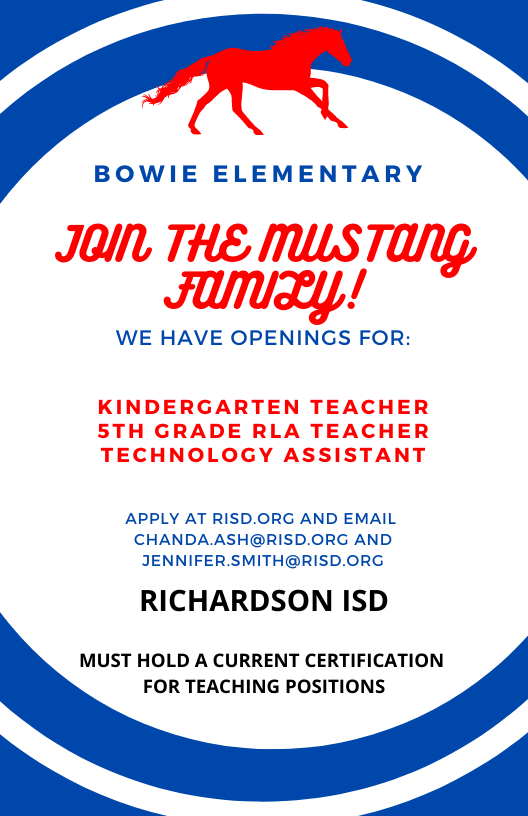 BOWIE ELEMENTARY

JOIN THE MUSTANG FAMILY!

WE HAVE OPENINGS FOR:

KINDERGARTEN TEACHER
5TH GRADE RLA TEACHER
TECHNOLOGY ASSISTANT

APPLY AT RISD.ORG AND EMAIL CHANDA.ASH@RISD.ORG AND JENNIFER.SMITH@RISD.ORG

RICHARDSON ISD

MUST HOLD A CURRENT CERTIFICATION FOR TEACHING POSITIONS